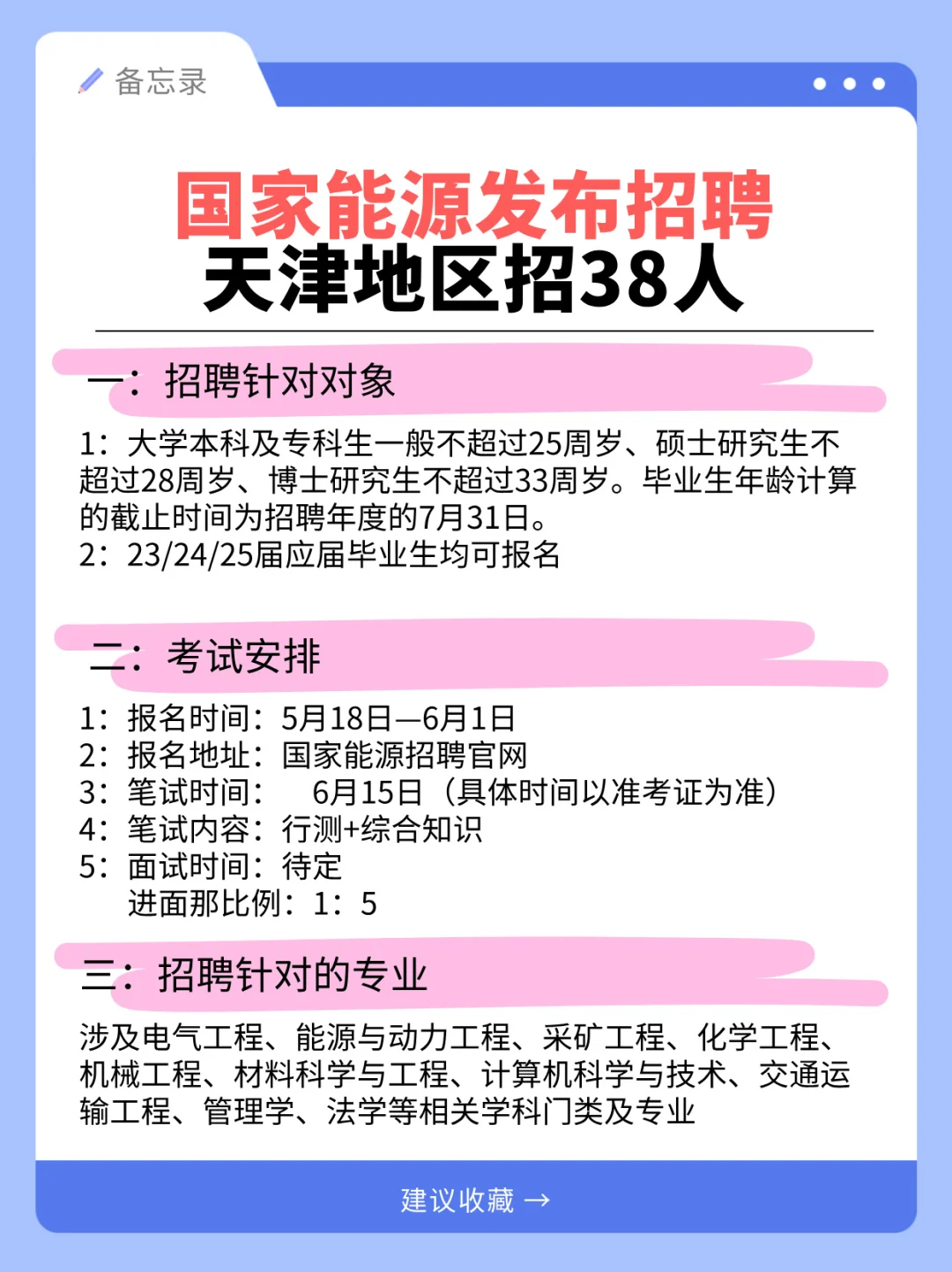 备忘录

国家能源发布招聘
天津地区招38人

一：招聘针对对象

1：大学本科及专科生一般不超过25周岁、硕士研究生不超过28周岁、博士研究生不超过33周岁。毕业生年龄计算的截止时间为招聘年度的7月31日。
2：23/24/25届应届毕业生均可报名

二：考试安排

1：报名时间：5月18日—6月1日
2：报名地址：国家能源招聘官网
3：笔试时间： 6月15日（具体时间以准考证为准）
4：笔试内容：行测+综合知识
5：面试时间：待定
进面那比例：1：5

三：招聘针对的专业

涉及电气工程、能源与动力工程、采矿工程、化学工程、机械工程、材料科学与工程、计算机科学与技术、交通运输工程、管理学、法学等相关学科门类及专业

建议收藏 →